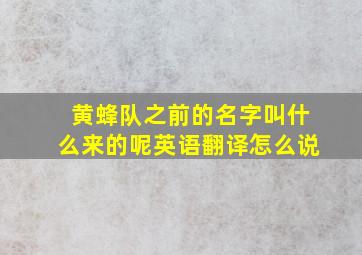 黄蜂队之前的名字叫什么来的呢英语翻译怎么说